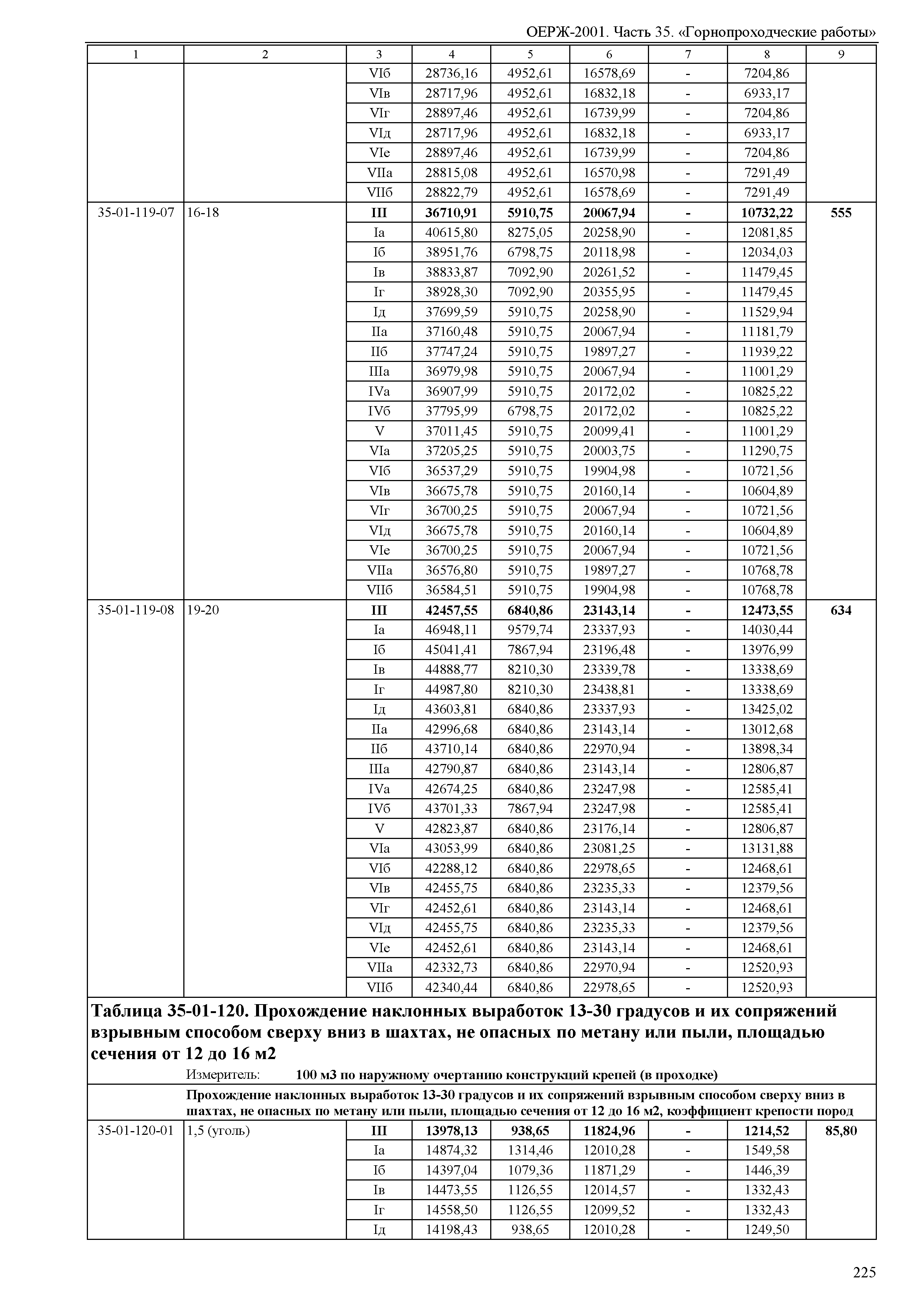 ОЕРЖ-2001. Часть 35. «Горнопроходческие работы»

| 1 | 2 | 3 | 4 | 5 | 6 | 7 | 8 | 9 |
|---|---|---|---|---|---|---|---|---|
| | | VIб | 28736,16 | 4952,61 | 16578,69 | - | 7204,86 | |
| | | VIв | 28717,96 | 4952,61 | 16832,18 | - | 6933,17 | |
| | | VIг | 28897,46 | 4952,61 | 16739,99 | - | 7204,86 | |
| | | VIд | 28717,96 | 4952,61 | 16832,18 | - | 6933,17 | |
| | | VIе | 28897,46 | 4952,61 | 16739,99 | - | 7204,86 | |
| | | VIIа | 28815,08 | 4952,61 | 16570,98 | - | 7291,49 | |
| | | VIIб | 28822,79 | 4952,61 | 16578,69 | - | 7291,49 | |
| 35-01-119-07 | 16-18 | **III** | **36710,91** | **5910,75** | **20067,94** | **-** | **10732,22** | **555** |
| | | Iа | 40615,80 | 8275,05 | 20258,90 | - | 12081,85 | |
| | | Iб | 38951,76 | 6798,75 | 20118,98 | - | 12034,03 | |
| | | Iв | 38833,87 | 7092,90 | 20261,52 | - | 11479,45 | |
| | | Iг | 38928,30 | 7092,90 | 20355,95 | - | 11479,45 | |
| | | Iд | 37699,59 | 5910,75 | 20258,90 | - | 11529,94 | |
| | | IIа | 37160,48 | 5910,75 | 20067,94 | - | 11181,79 | |
| | | IIб | 37747,24 | 5910,75 | 19897,27 | - | 11939,22 | |
| | | IIIа | 36979,98 | 5910,75 | 20067,94 | - | 11001,29 | |
| | | IVа | 36907,99 | 5910,75 | 20172,02 | - | 10825,22 | |
| | | IVб | 37795,99 | 6798,75 | 20172,02 | - | 10825,22 | |
| | | V | 37011,45 | 5910,75 | 20099,41 | - | 11001,29 | |
| | | VIа | 37205,25 | 5910,75 | 20003,75 | - | 11290,75 | |
| | | VIб | 36537,29 | 5910,75 | 19904,98 | - | 10721,56 | |
| | | VIв | 36675,78 | 5910,75 | 20160,14 | - | 10604,89 | |
| | | VIг | 36700,25 | 5910,75 | 20067,94 | - | 10721,56 | |
| | | VIд | 36675,78 | 5910,75 | 20160,14 | - | 10604,89 | |
| | | VIе | 36700,25 | 5910,75 | 20067,94 | - | 10721,56 | |
| | | VIIа | 36576,80 | 5910,75 | 19897,27 | - | 10768,78 | |
| | | VIIб | 36584,51 | 5910,75 | 19904,98 | - | 10768,78 | |
| 35-01-119-08 | 19-20 | **III** | **42457,55** | **6840,86** | **23143,14** | **-** | **12473,55** | **634** |
| | | Iа | 46948,11 | 9579,74 | 23337,93 | - | 14030,44 | |
| | | Iб | 45041,41 | 7867,94 | 23196,48 | - | 13976,99 | |
| | | Iв | 44888,77 | 8210,30 | 23339,78 | - | 13338,69 | |
| | | Iг | 44987,80 | 8210,30 | 23438,81 | - | 13338,69 | |
| | | Iд | 43603,81 | 6840,86 | 23337,93 | - | 13425,02 | |
| | | IIа | 42996,68 | 6840,86 | 23143,14 | - | 13012,68 | |
| | | IIб | 43710,14 | 6840,86 | 22970,94 | - | 13898,34 | |
| | | IIIа | 42790,87 | 6840,86 | 23143,14 | - | 12806,87 | |
| | | IVа | 42674,25 | 6840,86 | 23247,98 | - | 12585,41 | |
| | | IVб | 43701,33 | 7867,94 | 23247,98 | - | 12585,41 | |
| | | V | 42823,87 | 6840,86 | 23176,14 | - | 12806,87 | |
| | | VIа | 43053,99 | 6840,86 | 23081,25 | - | 13131,88 | |
| | | VIб | 42288,12 | 6840,86 | 22978,65 | - | 12468,61 | |
| | | VIв | 42455,75 | 6840,86 | 23235,33 | - | 12379,56 | |
| | | VIг | 42452,61 | 6840,86 | 23143,14 | - | 12468,61 | |
| | | VIд | 42455,75 | 6840,86 | 23235,33 | - | 12379,56 | |
| | | VIе | 42452,61 | 6840,86 | 23143,14 | - | 12468,61 | |
| | | VIIа | 42332,73 | 6840,86 | 22970,94 | - | 12520,93 | |
| | | VIIб | 42340,44 | 6840,86 | 22978,65 | - | 12520,93 | |

**Таблица 35-01-120. Прохождение наклонных выработок 13-30 градусов и их сопряжений взрывным способом сверху вниз в шахтах, не опасных по метану или пыли, площадью сечения от 12 до 16 м2**

Измеритель: **100 м3 по наружному очертанию конструкций крепей (в проходке)**

**Прохождение наклонных выработок 13-30 градусов и их сопряжений взрывным способом сверху вниз в шахтах, не опасных по метану или пыли, площадью сечения от 12 до 16 м2, коэффициент крепости пород**

| | | | | | | | | |
|---|---|---|---|---|---|---|---|---|
| 35-01-120-01 | 1,5 (уголь) | **III** | **13978,13** | **938,65** | **11824,96** | **-** | **1214,52** | **85,80** |
| | | Iа | 14874,32 | 1314,46 | 12010,28 | - | 1549,58 | |
| | | Iб | 14397,04 | 1079,36 | 11871,29 | - | 1446,39 | |
| | | Iв | 14473,55 | 1126,55 | 12014,57 | - | 1332,43 | |
| | | Iг | 14558,50 | 1126,55 | 12099,52 | - | 1332,43 | |
| | | Iд | 14198,43 | 938,65 | 12010,28 | - | 1249,50 | |

225